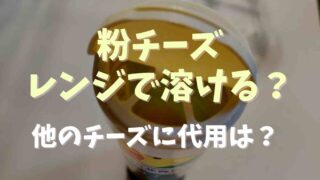 粉チーズ
レンジで溶ける？

他のチーズに代用は？